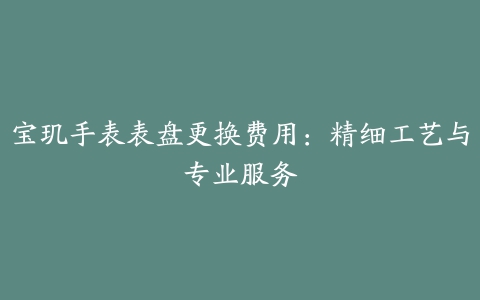 宝玑手表表盘更换费用：精细工艺与专业服务